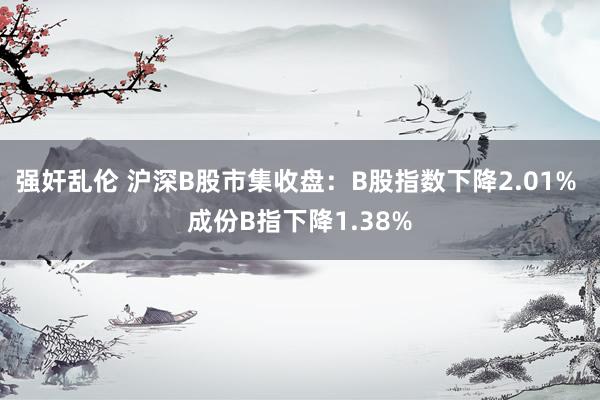 强奸乱伦 沪深B股市集收盘：B股指数下降2.01% 成份B指下降1.38%